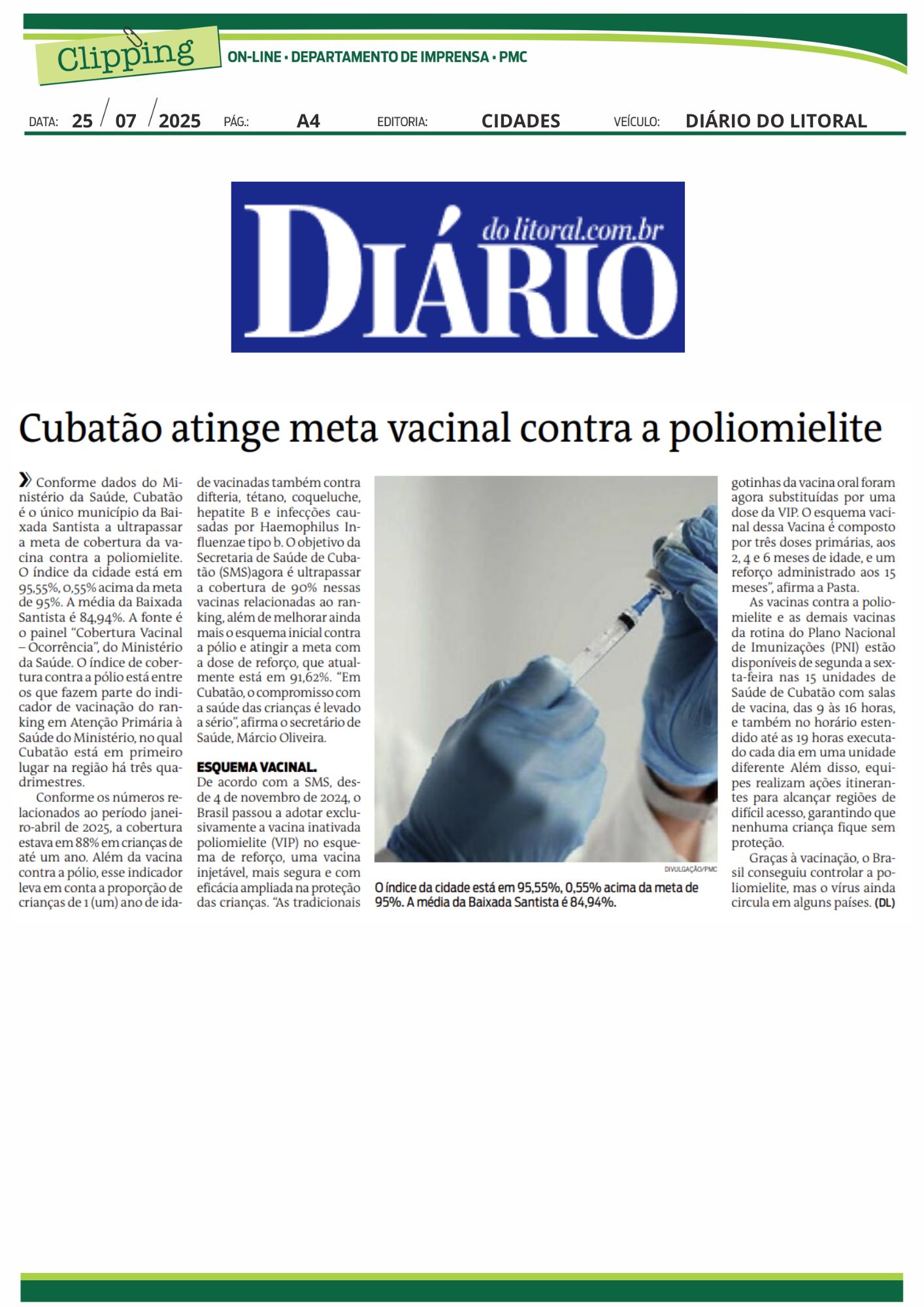 Clipping
ON-LINE • DEPARTAMENTO DE IMPRENSA • PMC

DATA: 25 / 07 / 2025 PÁG.: A4 EDITORIA: CIDADES VEÍCULO: DIÁRIO DO LITORAL

DIÁRIO do litoral.com.br

Cubatão atinge meta vacinal contra a poliomielite

Conforme dados do Ministério da Saúde, Cubatão é o único município da Baixada Santista a ultrapassar a meta de cobertura da vacina contra a poliomielite. O índice da cidade está em 95,55%, 0,55% acima da meta de 95%. A média da Baixada Santista é 84,94%. A fonte é o painel "Cobertura Vacinal – Ocorrência", do Ministério da Saúde. O índice de cobertura contra a pólio está entre os que fazem parte do indicador de vacinação do ranking em Atenção Primária à Saúde do Ministério, no qual Cubatão está em primeiro lugar na região há três quadrimestres.

Conforme os números relacionados ao período janeiro-abril de 2025, a cobertura estava em 88% em crianças de até um ano. Além da vacina contra a pólio, esse indicador leva em conta a proporção de crianças de 1 (um) ano de idade vacinadas também contra difteria, tétano, coqueluche, hepatite B e infecções causadas por Haemophilus Influenzae tipo b. O objetivo da Secretaria de Saúde de Cubatão (SMS)agora é ultrapassar a cobertura de 90% nessas vacinas relacionadas ao ranking, além de melhorar ainda mais o esquema inicial contra a pólio e atingir a meta com a dose de reforço, que atualmente está em 91,62%. "Em Cubatão, o compromisso com a saúde das crianças é levado a sério", afirma o secretário de Saúde, Márcio Oliveira.

ESQUEMA VACINAL.
De acordo com a SMS, desde 4 de novembro de 2024, o Brasil passou a adotar exclusivamente a vacina inativada poliomielite (VIP) no esquema de reforço, uma vacina injetável, mais segura e com eficácia ampliada na proteção das crianças. "As tradicionais gotinhas da vacina oral foram agora substituídas por uma dose da VIP. O esquema vacinal dessa Vacina é composto por três doses primárias, aos 2, 4 e 6 meses de idade, e um reforço administrado aos 15 meses", afirma a Pasta.

As vacinas contra a poliomielite e as demais vacinas da rotina do Plano Nacional de Imunizações (PNI) estão disponíveis de segunda a sexta-feira nas 15 unidades de Saúde de Cubatão com salas de vacina, das 9 às 16 horas, e também no horário estendido até as 19 horas executado cada dia em uma unidade diferente Além disso, equipes realizam ações itinerantes para alcançar regiões de difícil acesso, garantindo que nenhuma criança fique sem proteção.

Graças à vacinação, o Brasil conseguiu controlar a poliomielite, mas o vírus ainda circula em alguns países. (DL)

DIVULGAÇÃO/PMC
O índice da cidade está em 95,55%, 0,55% acima da meta de 95%. A média da Baixada Santista é 84,94%.